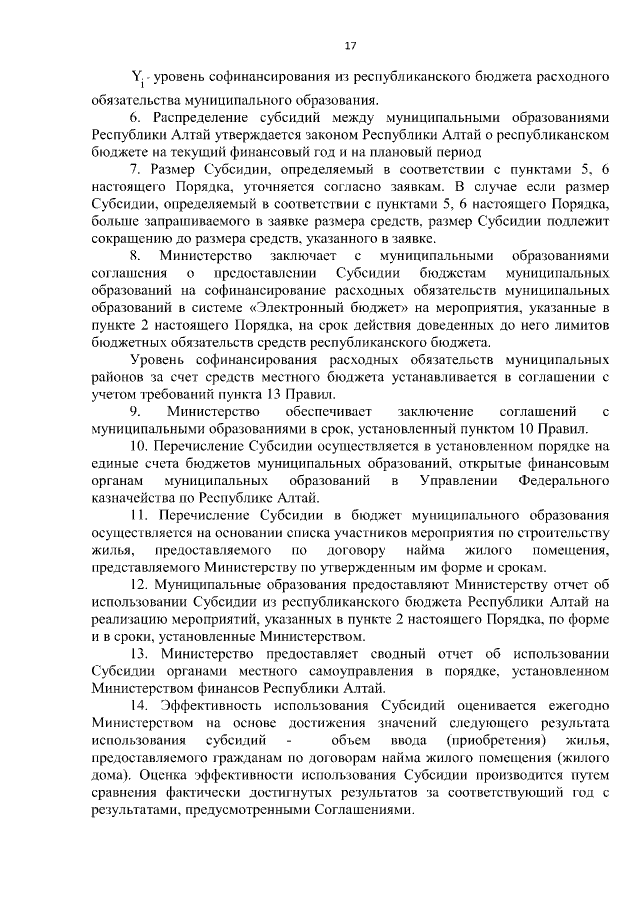 17

$Y_i$ - уровень софинансирования из республиканского бюджета расходного обязательства муниципального образования.

6. Распределение субсидий между муниципальными образованиями Республики Алтай утверждается законом Республики Алтай о республиканском бюджете на текущий финансовый год и на плановый период

7. Размер Субсидии, определяемый в соответствии с пунктами 5, 6 настоящего Порядка, уточняется согласно заявкам. В случае если размер Субсидии, определяемый в соответствии с пунктами 5, 6 настоящего Порядка, больше запрашиваемого в заявке размера средств, размер Субсидии подлежит сокращению до размера средств, указанного в заявке.

8. Министерство заключает с муниципальными образованиями соглашения о предоставлении Субсидии бюджетам муниципальных образований на софинансирование расходных обязательств муниципальных образований в системе «Электронный бюджет» на мероприятия, указанные в пункте 2 настоящего Порядка, на срок действия доведенных до него лимитов бюджетных обязательств средств республиканского бюджета.

Уровень софинансирования расходных обязательств муниципальных районов за счет средств местного бюджета устанавливается в соглашении с учетом требований пункта 13 Правил.

9. Министерство обеспечивает заключение соглашений с муниципальными образованиями в срок, установленный пунктом 10 Правил.

10. Перечисление Субсидии осуществляется в установленном порядке на единые счета бюджетов муниципальных образований, открытые финансовым органам муниципальных образований в Управлении Федерального казначейства по Республике Алтай.

11. Перечисление Субсидии в бюджет муниципального образования осуществляется на основании списка участников мероприятия по строительству жилья, предоставляемого по договору найма жилого помещения, представляемого Министерству по утвержденным им форме и срокам.

12. Муниципальные образования предоставляют Министерству отчет об использовании Субсидии из республиканского бюджета Республики Алтай на реализацию мероприятий, указанных в пункте 2 настоящего Порядка, по форме и в сроки, установленные Министерством.

13. Министерство предоставляет сводный отчет об использовании Субсидии органами местного самоуправления в порядке, установленном Министерством финансов Республики Алтай.

14. Эффективность использования Субсидий оценивается ежегодно Министерством на основе достижения значений следующего результата использования субсидий - объем ввода (приобретения) жилья, предоставляемого гражданам по договорам найма жилого помещения (жилого дома). Оценка эффективности использования Субсидии производится путем сравнения фактически достигнутых результатов за соответствующий год с результатами, предусмотренными Соглашениями.